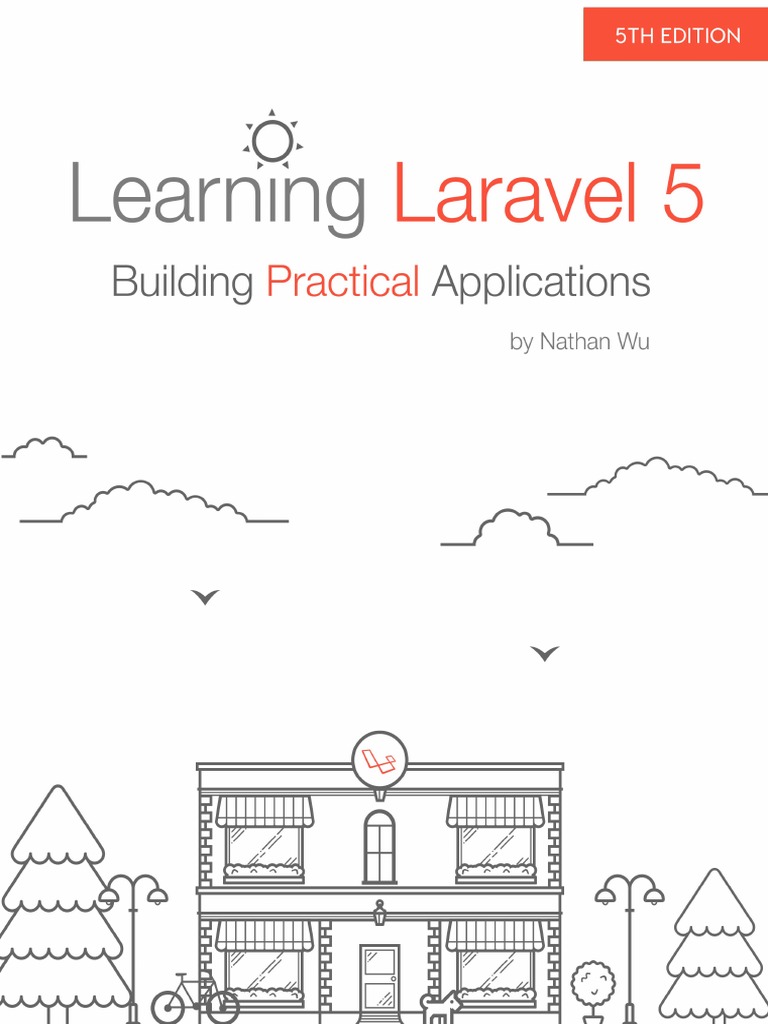 5TH EDITION

Learning Laravel 5

Building Practical Applications

by Nathan Wu